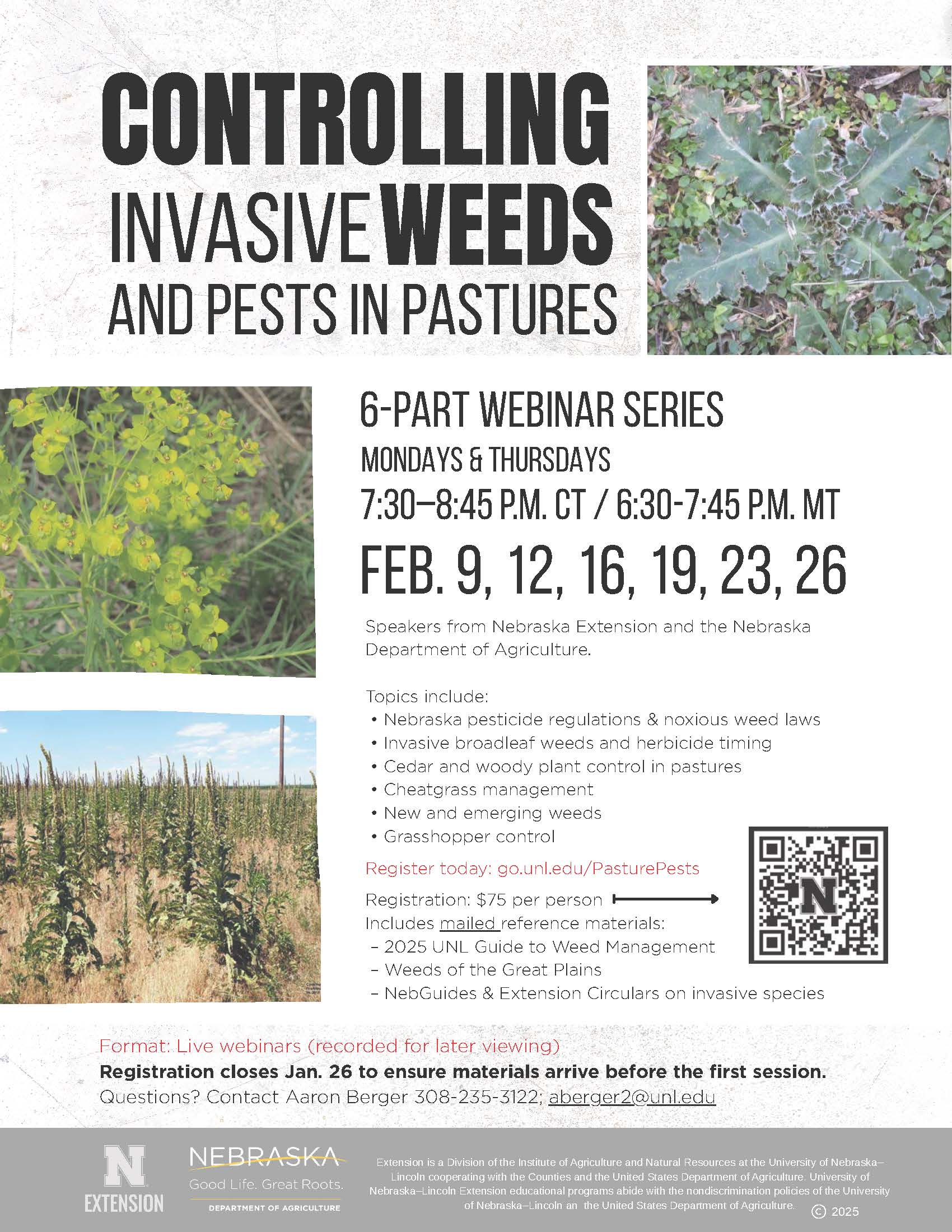 CONTROLLING INVASIVE WEEDS AND PESTS IN PASTURES

6-PART WEBINAR SERIES
MONDAYS & THURSDAYS
7:30–8:45 P.M. CT / 6:30-7:45 P.M. MT
FEB. 9, 12, 16, 19, 23, 26

Speakers from Nebraska Extension and the Nebraska Department of Agriculture.

Topics include:
• Nebraska pesticide regulations & noxious weed laws
• Invasive broadleaf weeds and herbicide timing
• Cedar and woody plant control in pastures
• Cheatgrass management
• New and emerging weeds
• Grasshopper control

Register today: go.unl.edu/PasturePests

Registration: $75 per person
Includes mailed reference materials:
– 2025 UNL Guide to Weed Management
– Weeds of the Great Plains
– NebGuides & Extension Circulars on invasive species

N

Format: Live webinars (recorded for later viewing)
Registration closes Jan. 26 to ensure materials arrive before the first session.
Questions? Contact Aaron Berger 308-235-3122; aberger2@unl.edu

N EXTENSION

NEBRASKA
Good Life. Great Roots.
DEPARTMENT OF AGRICULTURE

Extension is a Division of the Institute of Agriculture and Natural Resources at the University of Nebraska–Lincoln cooperating with the Counties and the United States Department of Agriculture. University of Nebraska–Lincoln Extension educational programs abide with the nondiscrimination policies of the University of Nebraska–Lincoln an the United States Department of Agriculture. © 2025